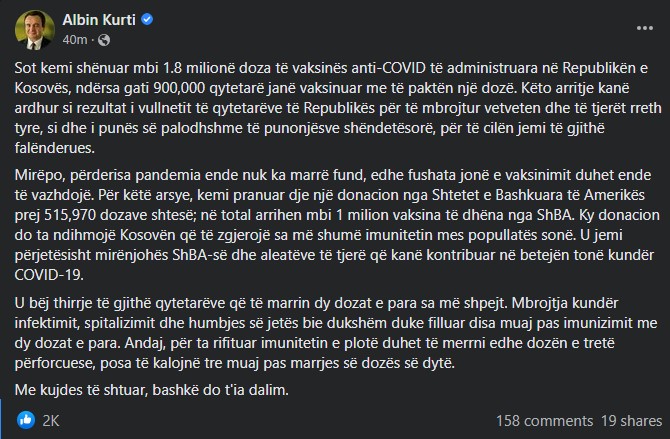 Albin Kurti
40m ·

Sot kemi shënuar mbi 1.8 milionë doza të vaksinës anti-COVID të administruara në Republikën e Kosovës, ndërsa gati 900,000 qytetarë janë vaksinuar me të paktën një dozë. Këto arritje kanë ardhur si rezultat i vullnetit të qytetarëve të Republikës për të mbrojtur vetveten dhe të tjerët rreth tyre, si dhe i punës së palodhshme të punonjësve shëndetësorë, për të cilën jemi të gjithë falënderues.

Mirëpo, përderisa pandemia ende nuk ka marrë fund, edhe fushata jonë e vaksinimit duhet ende të vazhdojë. Për këtë arsye, kemi pranuar dje një donacion nga Shtetet e Bashkuara të Amerikës prej 515,970 dozave shtesë; në total arrihen mbi 1 milion vaksina të dhëna nga ShBA. Ky donacion do ta ndihmojë Kosovën që të zgjerojë sa më shumë imunitetin mes popullatës sonë. U jemi përjetësisht mirënjohës ShBA-së dhe aleatëve të tjerë që kanë kontribuar në betejën tonë kundër COVID-19.

U bëj thirrje të gjithë qytetarëve që të marrin dy dozat e para sa më shpejt. Mbrojtja kundër infektimit, spitalizimit dhe humbjes së jetës bie dukshëm duke filluar disa muaj pas imunizimit me dy dozat e para. Andaj, për ta rifituar imunitetin e plotë duhet të merrni edhe dozën e tretë përforcuese, posa të kalojnë tre muaj pas marrjes së dozës së dytë.

Me kujdes të shtuar, bashkë do t'ia dalim.

2K
158 comments 19 shares